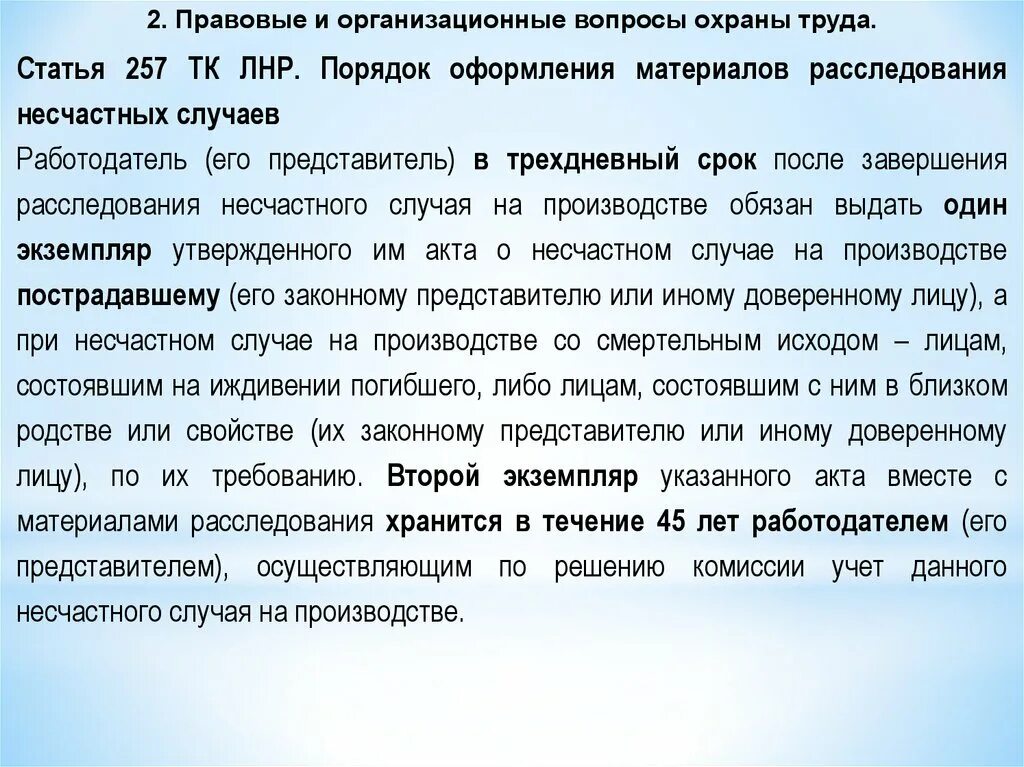 2. Правовые и организационные вопросы охраны труда.

Статья 257 ТК ЛНР. Порядок оформления материалов расследования несчастных случаев

Работодатель (его представитель) в трехдневный срок после завершения расследования несчастного случая на производстве обязан выдать один экземпляр утвержденного им акта о несчастном случае на производстве пострадавшему (его законному представителю или иному доверенному лицу), а при несчастном случае на производстве со смертельным исходом – лицам, состоявшим на иждивении погибшего, либо лицам, состоявшим с ним в близком родстве или свойстве (их законному представителю или иному доверенному лицу), по их требованию. Второй экземпляр указанного акта вместе с материалами расследования хранится в течение 45 лет работодателем (его представителем), осуществляющим по решению комиссии учет данного несчастного случая на производстве.